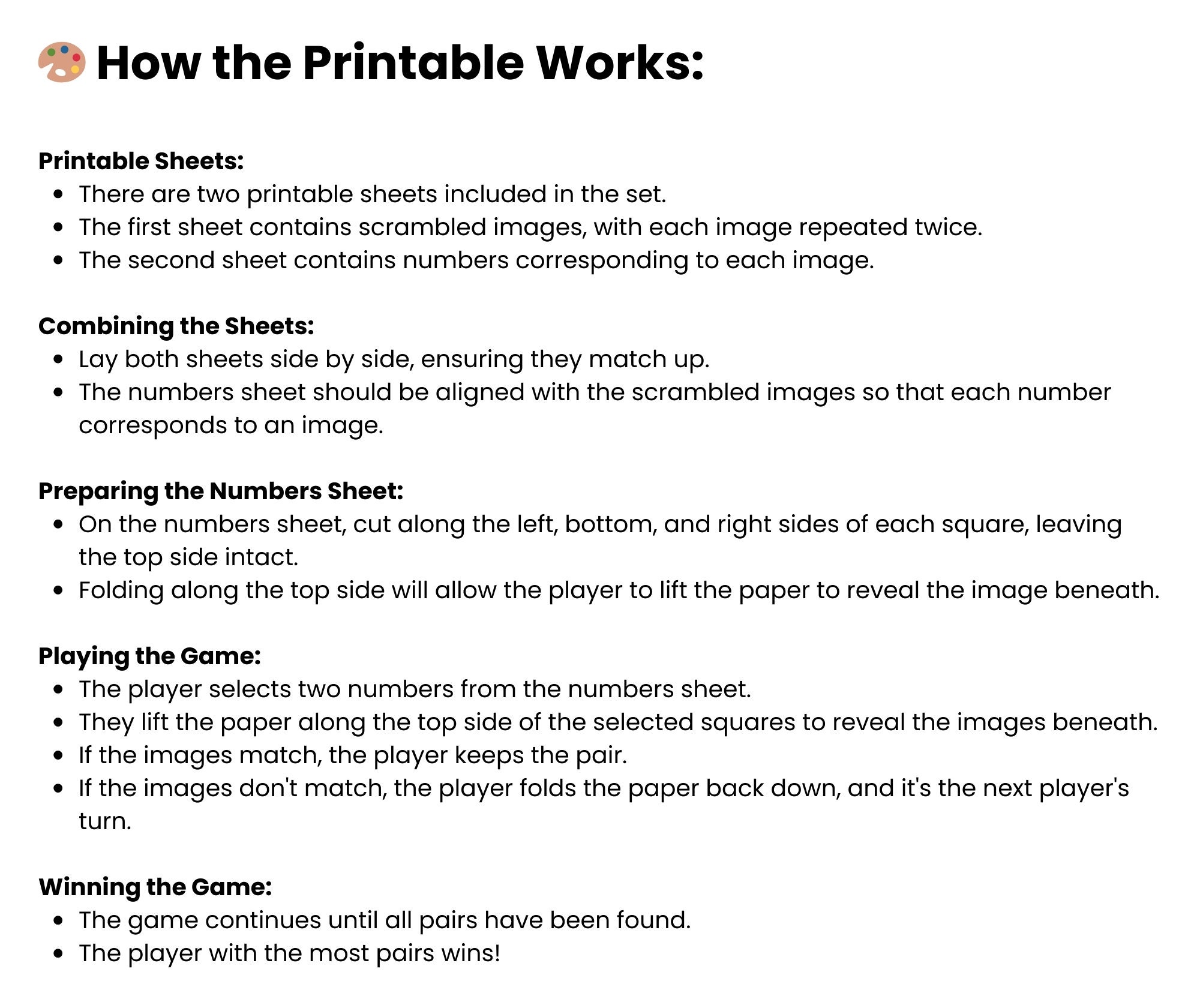 How the Printable Works:

Printable Sheets:
• There are two printable sheets included in the set.
• The first sheet contains scrambled images, with each image repeated twice.
• The second sheet contains numbers corresponding to each image.

Combining the Sheets:
• Lay both sheets side by side, ensuring they match up.
• The numbers sheet should be aligned with the scrambled images so that each number corresponds to an image.

Preparing the Numbers Sheet:
• On the numbers sheet, cut along the left, bottom, and right sides of each square, leaving the top side intact.
• Folding along the top side will allow the player to lift the paper to reveal the image beneath.

Playing the Game:
• The player selects two numbers from the numbers sheet.
• They lift the paper along the top side of the selected squares to reveal the images beneath.
• If the images match, the player keeps the pair.
• If the images don't match, the player folds the paper back down, and it's the next player's turn.

Winning the Game:
• The game continues until all pairs have been found.
• The player with the most pairs wins!